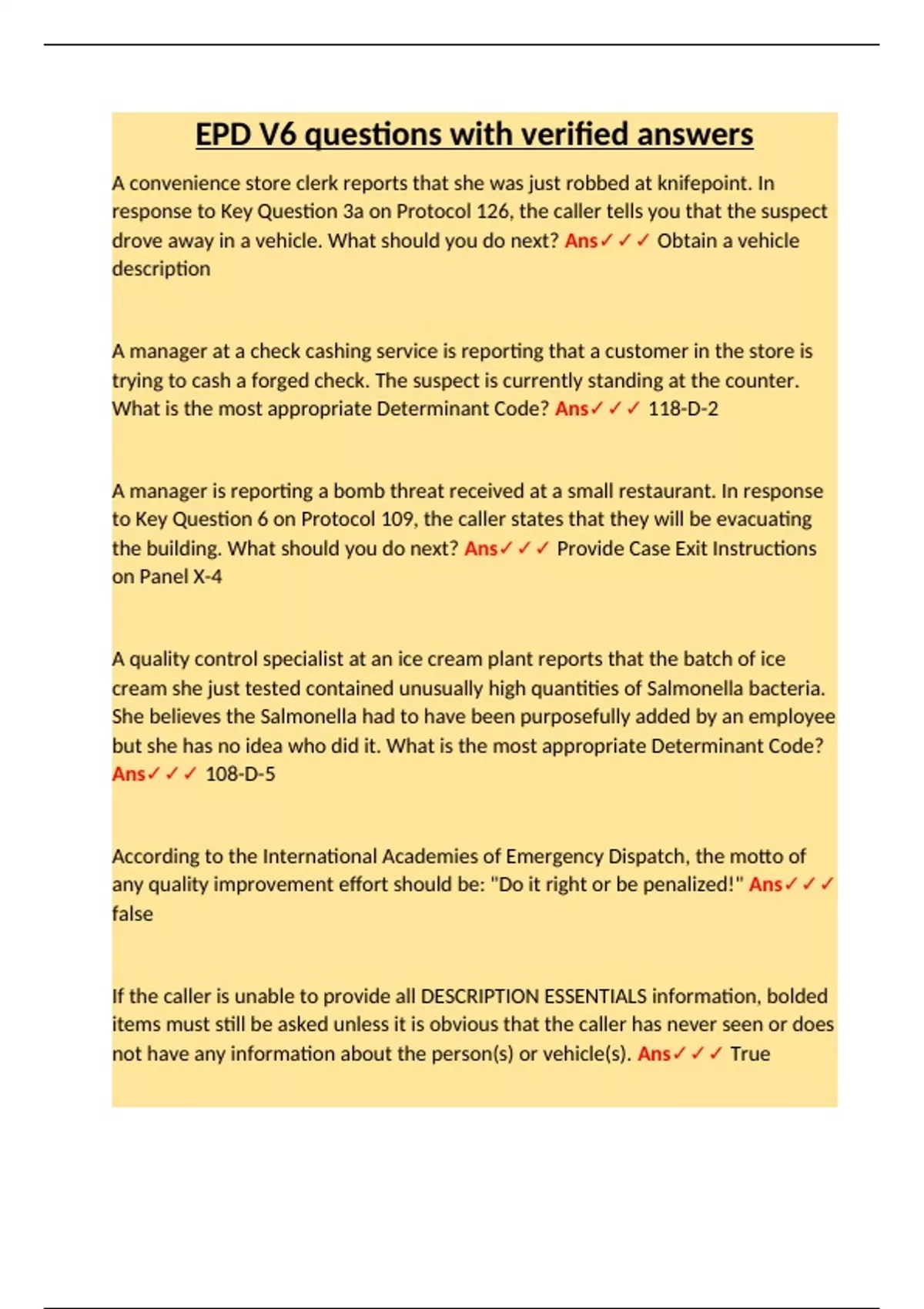 EPD V6 questions with verified answers

A convenience store clerk reports that she was just robbed at knifepoint. In response to Key Question 3a on Protocol 126, the caller tells you that the suspect drove away in a vehicle. What should you do next? Ans✓✓✓ Obtain a vehicle description

A manager at a check cashing service is reporting that a customer in the store is trying to cash a forged check. The suspect is currently standing at the counter. What is the most appropriate Determinant Code? Ans✓✓✓ 118-D-2

A manager is reporting a bomb threat received at a small restaurant. In response to Key Question 6 on Protocol 109, the caller states that they will be evacuating the building. What should you do next? Ans✓✓✓ Provide Case Exit Instructions on Panel X-4

A quality control specialist at an ice cream plant reports that the batch of ice cream she just tested contained unusually high quantities of Salmonella bacteria. She believes the Salmonella had to have been purposefully added by an employee but she has no idea who did it. What is the most appropriate Determinant Code? Ans✓✓✓ 108-D-5

According to the International Academies of Emergency Dispatch, the motto of any quality improvement effort should be: "Do it right or be penalized!" Ans✓✓✓ false

If the caller is unable to provide all DESCRIPTION ESSENTIALS information, bolded items must still be asked unless it is obvious that the caller has never seen or does not have any information about the person(s) or vehicle(s). Ans✓✓✓ True